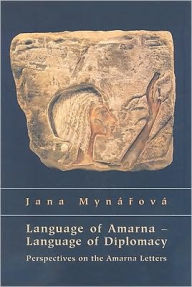 Jana Mynářová

Language of Amarna – Language of Diplomacy

Perspectives on the Amarna Letters